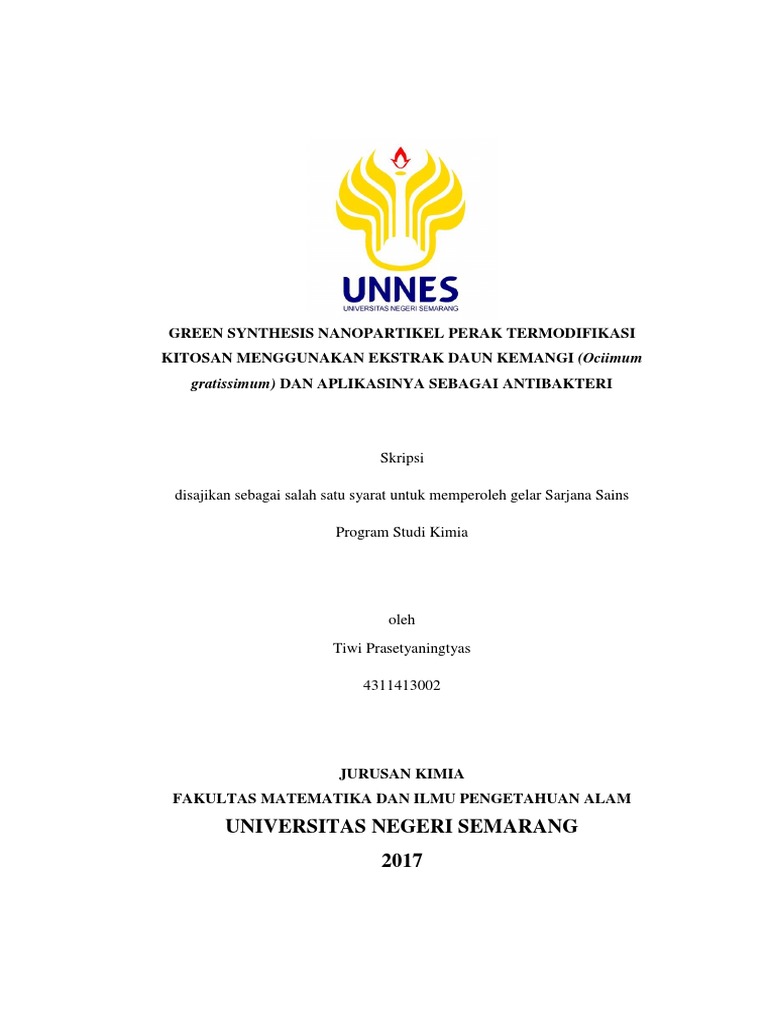 UNNES
UNIVERSITAS NEGERI SEMARANG

GREEN SYNTHESIS NANOPARTIKEL PERAK TERMODIFIKASI KITOSAN MENGGUNAKAN EKSTRAK DAUN KEMANGI (Ociimum gratissimum) DAN APLIKASINYA SEBAGAI ANTIBAKTERI

Skripsi

disajikan sebagai salah satu syarat untuk memperoleh gelar Sarjana Sains

Program Studi Kimia

oleh

Tiwi Prasetyaningtyas

4311413002

JURUSAN KIMIA
FAKULTAS MATEMATIKA DAN ILMU PENGETAHUAN ALAM
UNIVERSITAS NEGERI SEMARANG
2017